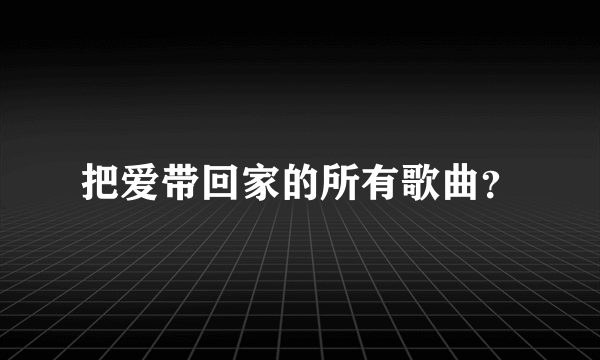 把爱带回家的所有歌曲?